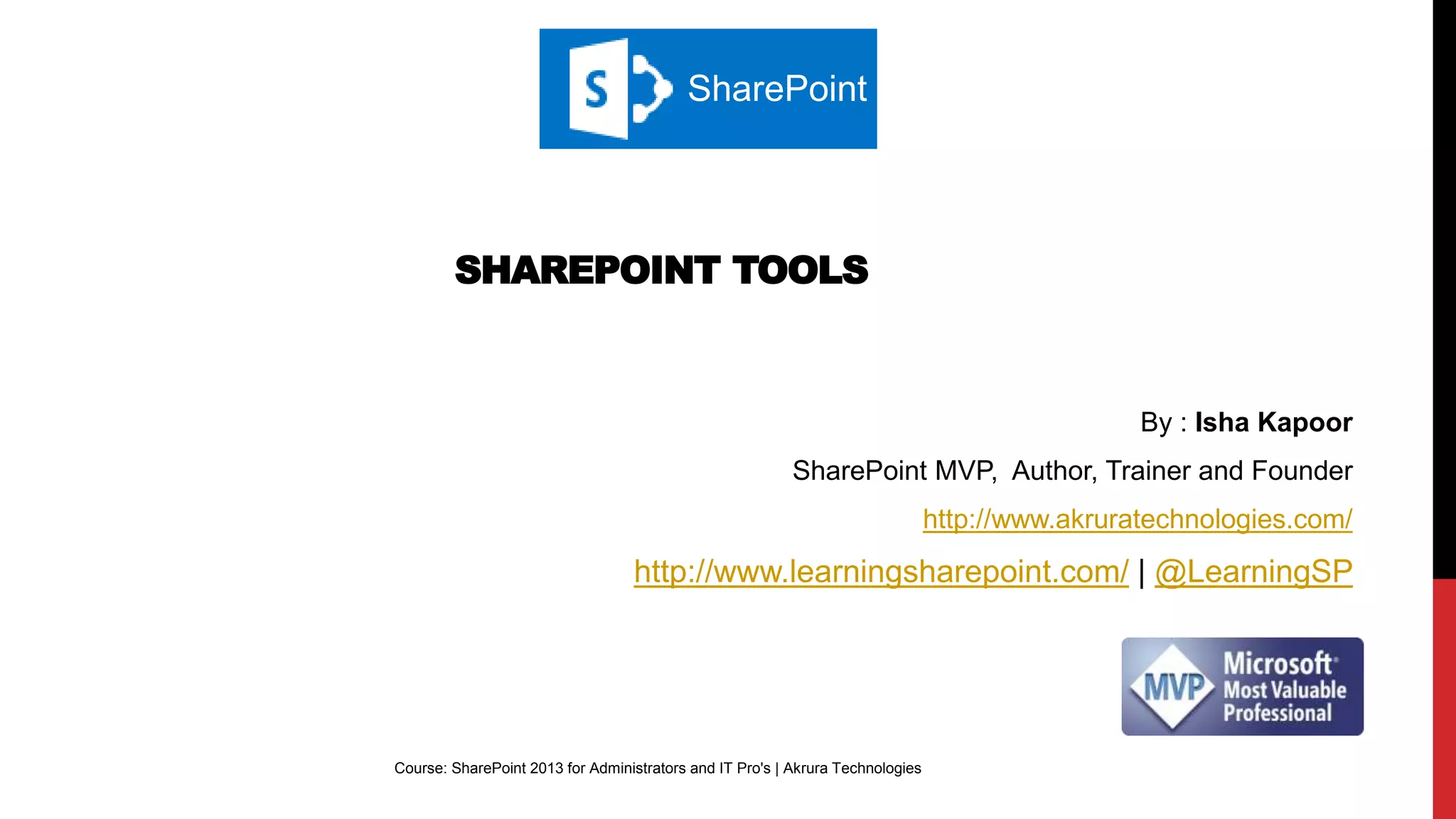 S SharePoint

SHAREPOINT TOOLS

By : Isha Kapoor

SharePoint MVP, Author, Trainer and Founder

http://www.akruratechnologies.com/

http://www.learningsharepoint.com/ | @LearningSP

MVP Microsoft Most Valuable Professional

Course: SharePoint 2013 for Administrators and IT Pro's | Akrura Technologies